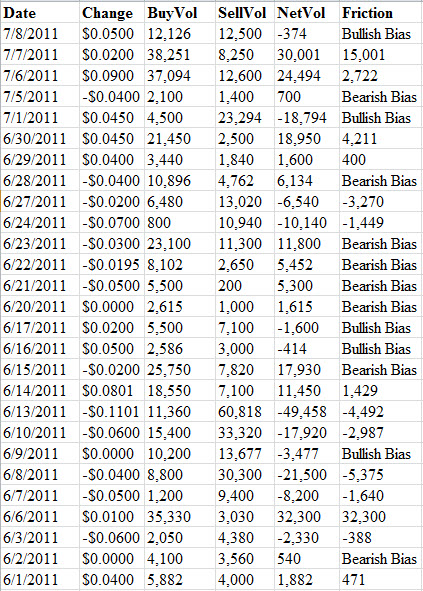 | Date | Change | BuyVol | SellVol | NetVol | Friction |
|---|---|---|---|---|---|
| 7/8/2011 | \$0.0500 | 12,126 | 12,500 | -374 | Bullish Bias |
| 7/7/2011 | \$0.0200 | 38,251 | 8,250 | 30,001 | 15,001 |
| 7/6/2011 | \$0.0900 | 37,094 | 12,600 | 24,494 | 2,722 |
| 7/5/2011 | -\$0.0400 | 2,100 | 1,400 | 700 | Bearish Bias |
| 7/1/2011 | \$0.0450 | 4,500 | 23,294 | -18,794 | Bullish Bias |
| 6/30/2011 | \$0.0450 | 21,450 | 2,500 | 18,950 | 4,211 |
| 6/29/2011 | \$0.0400 | 3,440 | 1,840 | 1,600 | 400 |
| 6/28/2011 | -\$0.0400 | 10,896 | 4,762 | 6,134 | Bearish Bias |
| 6/27/2011 | -\$0.0200 | 6,480 | 13,020 | -6,540 | -3,270 |
| 6/24/2011 | -\$0.0700 | 800 | 10,940 | -10,140 | -1,449 |
| 6/23/2011 | -\$0.0300 | 23,100 | 11,300 | 11,800 | Bearish Bias |
| 6/22/2011 | -\$0.0195 | 8,102 | 2,650 | 5,452 | Bearish Bias |
| 6/21/2011 | -\$0.0500 | 5,500 | 200 | 5,300 | Bearish Bias |
| 6/20/2011 | \$0.0000 | 2,615 | 1,000 | 1,615 | Bearish Bias |
| 6/17/2011 | \$0.0200 | 5,500 | 7,100 | -1,600 | Bullish Bias |
| 6/16/2011 | \$0.0500 | 2,586 | 3,000 | -414 | Bullish Bias |
| 6/15/2011 | -\$0.0200 | 25,750 | 7,820 | 17,930 | Bearish Bias |
| 6/14/2011 | \$0.0801 | 18,550 | 7,100 | 11,450 | 1,429 |
| 6/13/2011 | -\$0.1101 | 11,360 | 60,818 | -49,458 | -4,492 |
| 6/10/2011 | -\$0.0600 | 15,400 | 33,320 | -17,920 | -2,987 |
| 6/9/2011 | \$0.0000 | 10,200 | 13,677 | -3,477 | Bullish Bias |
| 6/8/2011 | -\$0.0400 | 8,800 | 30,300 | -21,500 | -5,375 |
| 6/7/2011 | -\$0.0500 | 1,200 | 9,400 | -8,200 | -1,640 |
| 6/6/2011 | \$0.0100 | 35,330 | 3,030 | 32,300 | 32,300 |
| 6/3/2011 | -\$0.0600 | 2,050 | 4,380 | -2,330 | -388 |
| 6/2/2011 | \$0.0000 | 4,100 | 3,560 | 540 | Bearish Bias |
| 6/1/2011 | \$0.0400 | 5,882 | 4,000 | 1,882 | 471 |